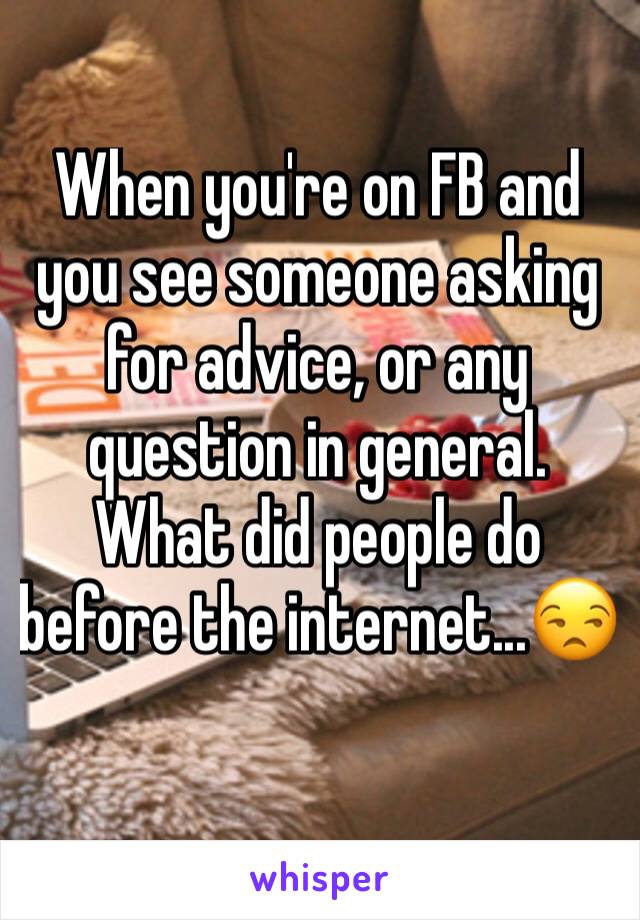 When you're on FB and you see someone asking for advice, or any question in general. What did people do before the internet...😒

whisper